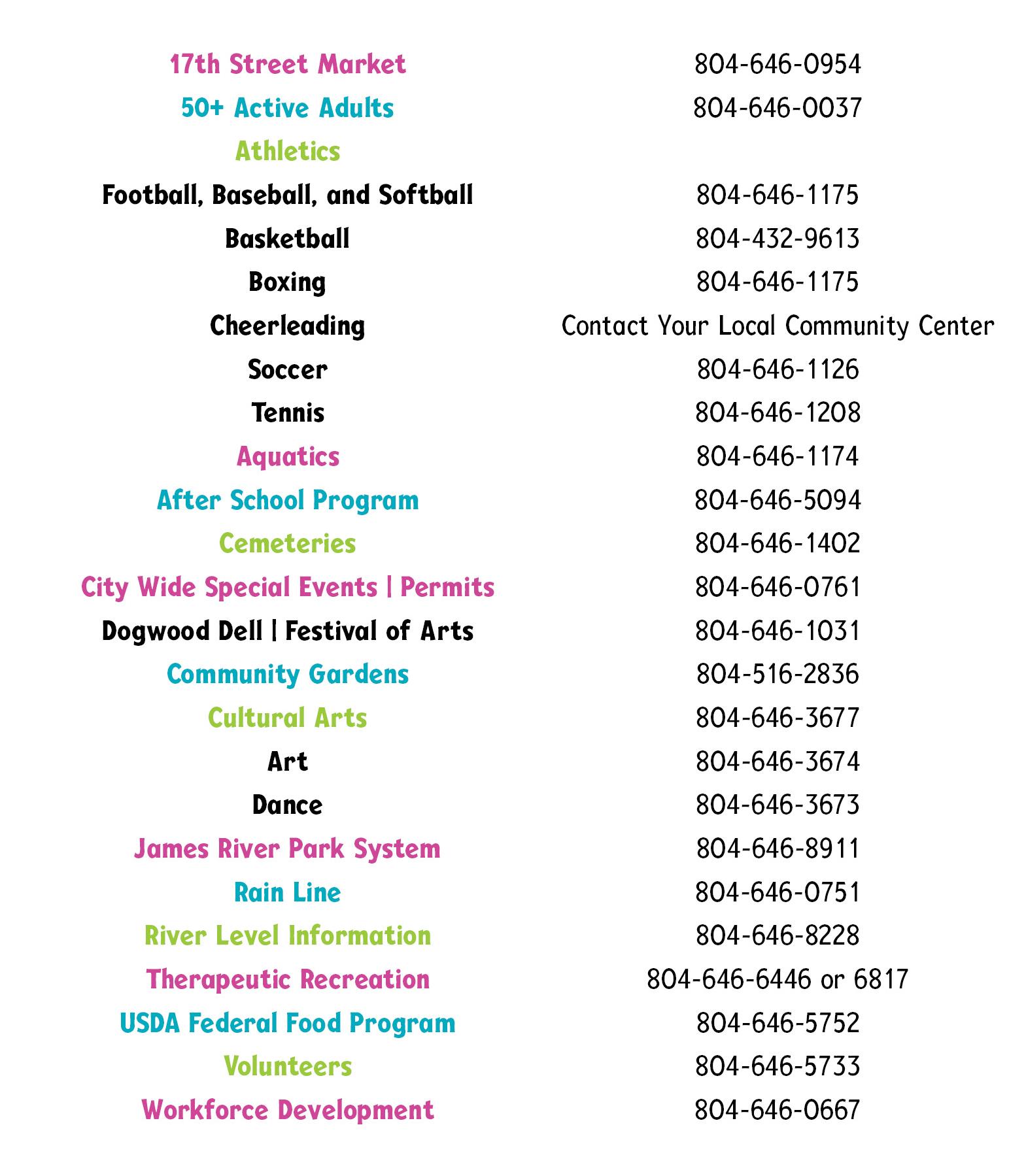 | | |
|---|---|
| 17th Street Market | 804-646-0954 |
| 50+ Active Adults | 804-646-0037 |
| Athletics | |
| Football, Baseball, and Softball | 804-646-1175 |
| Basketball | 804-432-9613 |
| Boxing | 804-646-1175 |
| Cheerleading | Contact Your Local Community Center |
| Soccer | 804-646-1126 |
| Tennis | 804-646-1208 |
| Aquatics | 804-646-1174 |
| After School Program | 804-646-5094 |
| Cemeteries | 804-646-1402 |
| City Wide Special Events \| Permits | 804-646-0761 |
| Dogwood Dell \| Festival of Arts | 804-646-1031 |
| Community Gardens | 804-516-2836 |
| Cultural Arts | 804-646-3677 |
| Art | 804-646-3674 |
| Dance | 804-646-3673 |
| James River Park System | 804-646-8911 |
| Rain Line | 804-646-0751 |
| River Level Information | 804-646-8228 |
| Therapeutic Recreation | 804-646-6446 or 6817 |
| USDA Federal Food Program | 804-646-5752 |
| Volunteers | 804-646-5733 |
| Workforce Development | 804-646-0667 |